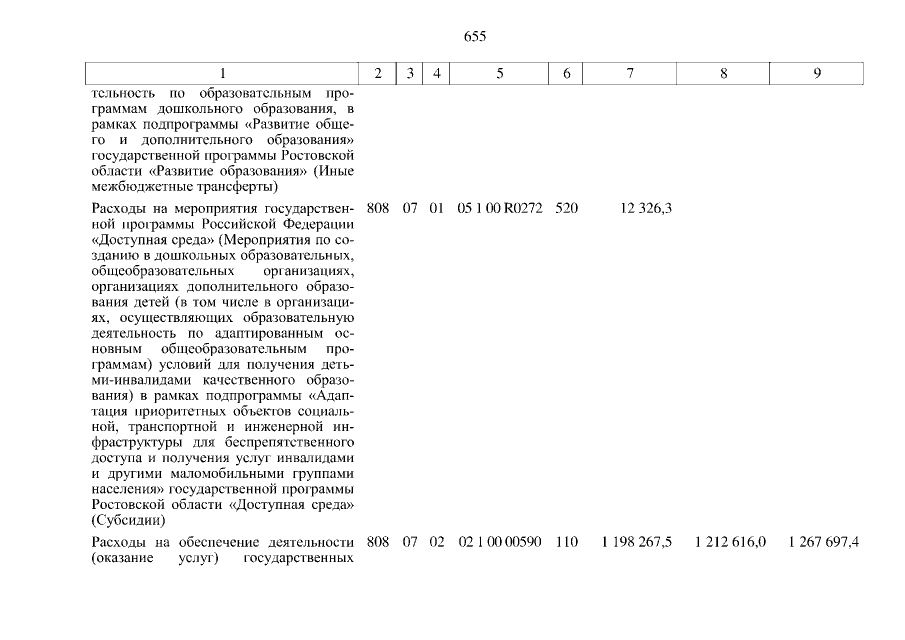 655

| 1 | 2 | 3 | 4 | 5 | 6 | 7 | 8 | 9 |
|---|---|---|---|---|---|---|---|---|
| тельность по образовательным программам дошкольного образования, в рамках подпрограммы «Развитие общего и дополнительного образования» государственной программы Ростовской области «Развитие образования» (Иные межбюджетные трансферты) | | | | | | | | |
| Расходы на мероприятия государственной программы Российской Федерации «Доступная среда» (Мероприятия по созданию в дошкольных образовательных, общеобразовательных организациях, организациях дополнительного образования детей (в том числе в организациях, осуществляющих образовательную деятельность по адаптированным основным общеобразовательным программам) условий для получения детьми-инвалидами качественного образования) в рамках подпрограммы «Адаптация приоритетных объектов социальной, транспортной и инженерной инфраструктуры для беспрепятственного доступа и получения услуг инвалидами и другими маломобильными группами населения» государственной программы Ростовской области «Доступная среда» (Субсидии) | 808 | 07 | 01 | 05 1 00 R0272 | 520 | 12 326,3 | | |
| Расходы на обеспечение деятельности (оказание услуг) государственных | 808 | 07 | 02 | 02 1 00 00590 | 110 | 1 198 267,5 | 1 212 616,0 | 1 267 697,4 |